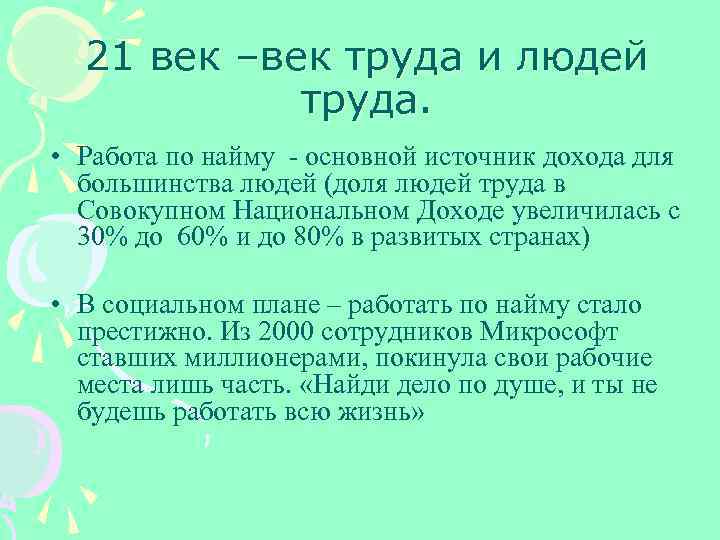 21 век –век труда и людей труда.

• Работа по найму - основной источник дохода для большинства людей (доля людей труда в Совокупном Национальном Доходе увеличилась с 30% до 60% и до 80% в развитых странах)

• В социальном плане – работать по найму стало престижно. Из 2000 сотрудников Микрософт ставших миллионерами, покинула свои рабочие места лишь часть. «Найди дело по душе, и ты не будешь работать всю жизнь»